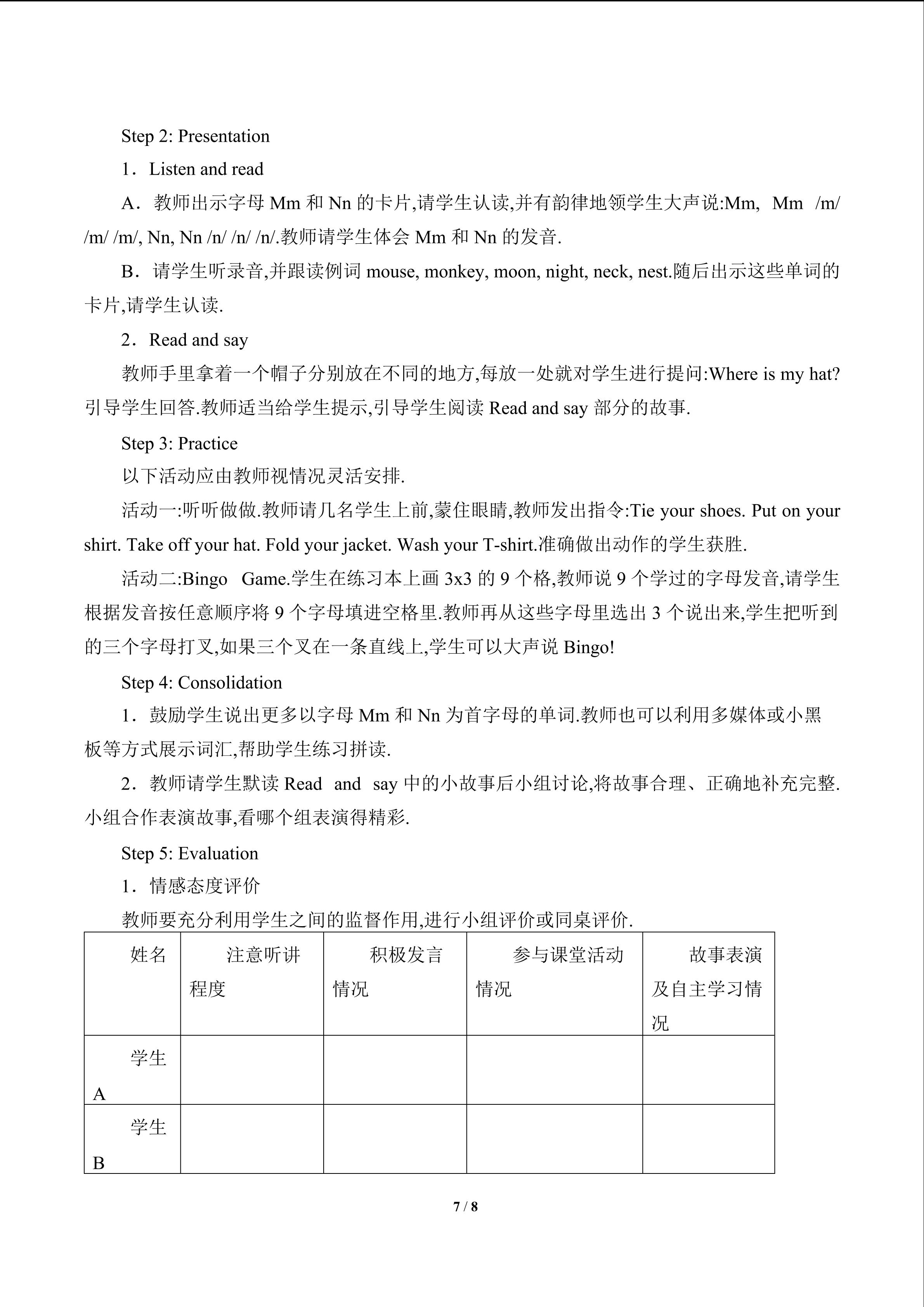 Step 2: Presentation

1．Listen and read

A．教师出示字母Mm和Nn的卡片,请学生认读,并有韵律地领学生大声说:Mm, Mm /m/ /m/ /m/, Nn, Nn /n/ /n/ /n/.教师请学生体会Mm和Nn的发音.

B．请学生听录音,并跟读例词mouse, monkey, moon, night, neck, nest.随后出示这些单词的卡片,请学生认读.

2．Read and say

教师手里拿着一个帽子分别放在不同的地方,每放一处就对学生进行提问:Where is my hat?引导学生回答.教师适当给学生提示,引导学生阅读Read and say部分的故事.

Step 3: Practice

以下活动应由教师视情况灵活安排.

活动一:听听做做.教师请几名学生上前,蒙住眼睛,教师发出指令:Tie your shoes. Put on your shirt. Take off your hat. Fold your jacket. Wash your T-shirt.准确做出动作的学生获胜.

活动二:Bingo Game.学生在练习本上画3x3的9个格,教师说9个学过的字母发音,请学生根据发音按任意顺序将9个字母填进空格里.教师再从这些字母里选出3个说出来,学生把听到的三个字母打叉,如果三个叉在一条直线上,学生可以大声说Bingo!

Step 4: Consolidation

1．鼓励学生说出更多以字母Mm和Nn为首字母的单词.教师也可以利用多媒体或小黑板等方式展示词汇,帮助学生练习拼读.

2．教师请学生默读Read and say中的小故事后小组讨论,将故事合理、正确地补充完整.小组合作表演故事,看哪个组表演得精彩.

Step 5: Evaluation

1．情感态度评价

教师要充分利用学生之间的监督作用,进行小组评价或同桌评价.

| 姓名 | 注意听讲程度 | 积极发言情况 | 参与课堂活动情况 | 故事表演及自主学习情况 |
|---|---|---|---|---|
| 学生A | | | | |
| 学生B | | | | |

7 / 8